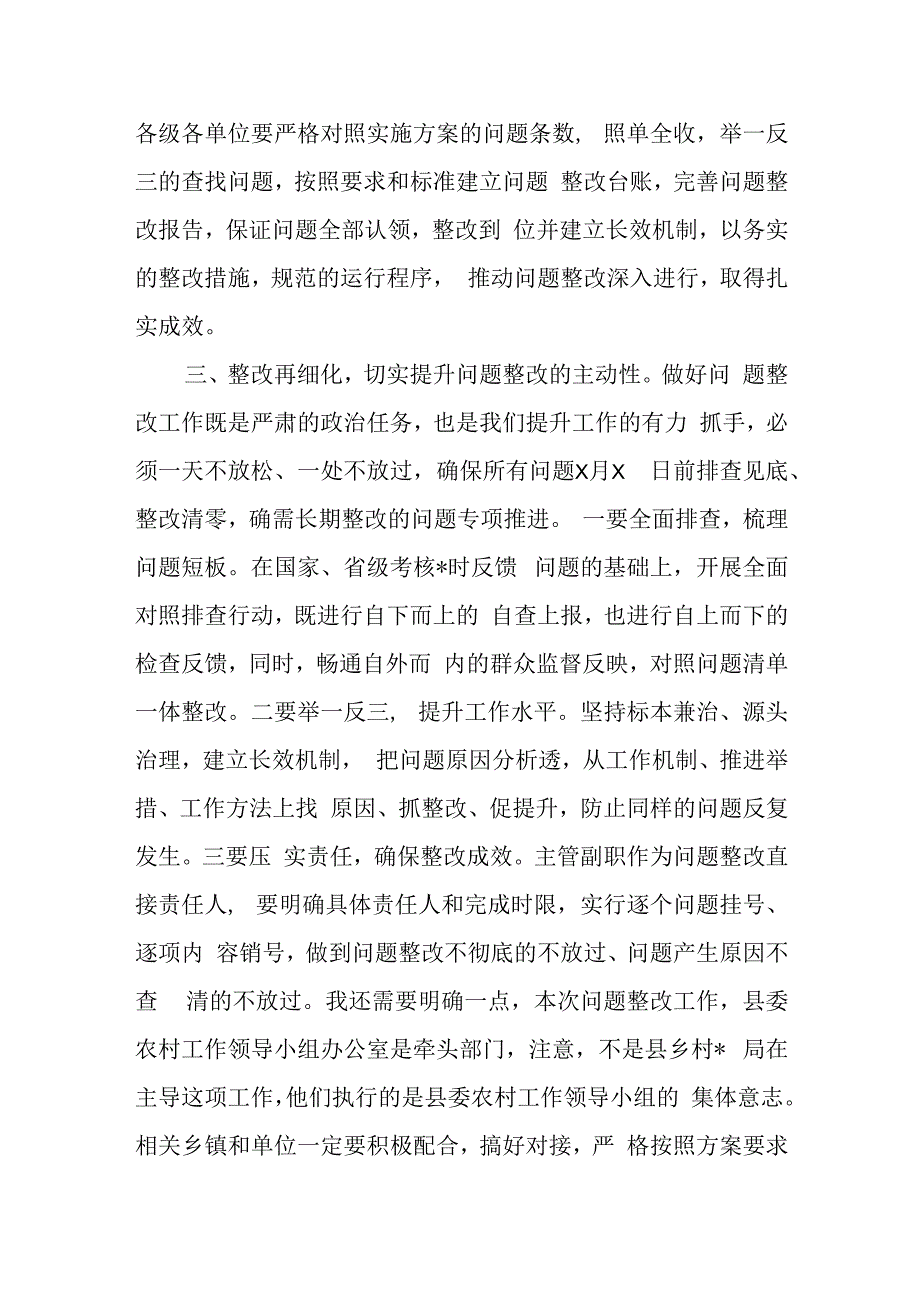 各级各单位要严格对照实施方案的问题条数，照单全收，举一反三的查找问题，按照要求和标准建立问题 整改台账，完善问题整改报告，保证问题全部认领，整改到 位并建立长效机制，以务实的整改措施，规范的运行程序， 推动问题整改深入进行，取得扎实成效。

三、整改再细化，切实提升问题整改的主动性。做好问 题整改工作既是严肃的政治任务，也是我们提升工作的有力 抓手，必须一天不放松、一处不放过，确保所有问题X月X 日前排查见底、整改清零，确需长期整改的问题专项推进。 一要全面排查，梳理问题短板。在国家、省级考核*时反馈 问题的基础上，开展全面对照排查行动，既进行自下而上的 自查上报，也进行自上而下的检查反馈，同时，畅通自外而 内的群众监督反映，对照问题清单一体整改。二要举一反三， 提升工作水平。坚持标本兼治、源头治理，建立长效机制， 把问题原因分析透，从工作机制、推进举措、工作方法上找 原因、抓整改、促提升，防止同样的问题反复发生。三要压 实责任，确保整改成效。主管副职作为问题整改直接责任人， 要明确具体责任人和完成时限，实行逐个问题挂号、逐项内 容销号，做到问题整改不彻底的不放过、问题产生原因不查 清的不放过。我还需要明确一点，本次问题整改工作，县委农村工作领导小组办公室是牵头部门，注意，不是县乡村* 局在主导这项工作，他们执行的是县委农村工作领导小组的 集体意志。相关乡镇和单位一定要积极配合，搞好对接，严 格按照方案要求